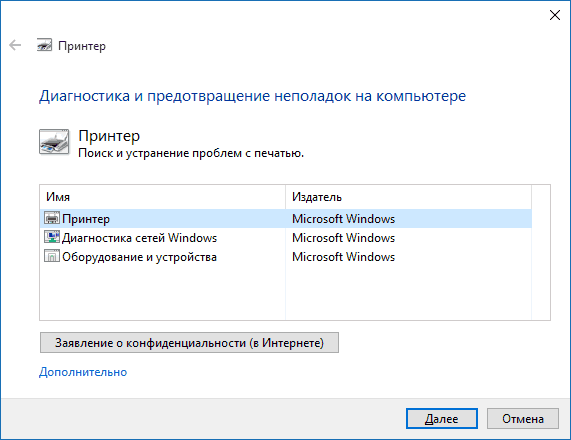 Принтер

Диагностика и предотвращение неполадок на компьютере

Принтер
Поиск и устранение проблем с печатью.

| Имя | Издатель |
|---|---|
| Принтер | Microsoft Windows |
| Диагностика сетей Windows | Microsoft Windows |
| Оборудование и устройства | Microsoft Windows |

Заявление о конфиденциальности (в Интернете)

Дополнительно

Далее
Отмена